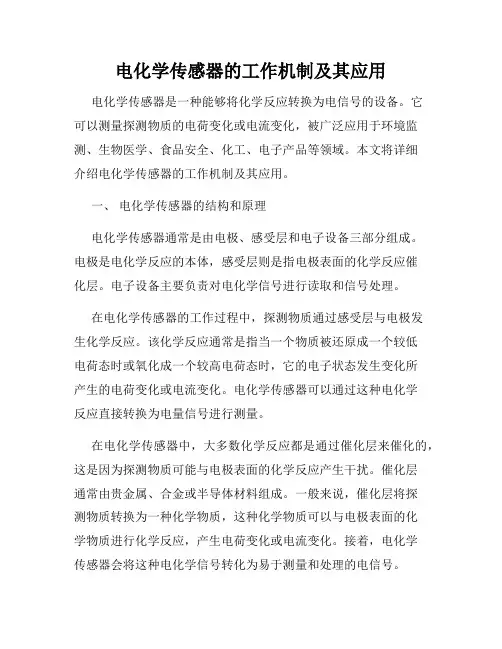 电化学传感器的工作机制及其应用

电化学传感器是一种能够将化学反应转换为电信号的设备。它可以测量探测物质的电荷变化或电流变化，被广泛应用于环境监测、生物医学、食品安全、化工、电子产品等领域。本文将详细介绍电化学传感器的工作机制及其应用。

一、 电化学传感器的结构和原理

电化学传感器通常是由电极、感受层和电子设备三部分组成。电极是电化学反应的本体，感受层则是指电极表面的化学反应催化层。电子设备主要负责对电化学信号进行读取和信号处理。

在电化学传感器的工作过程中，探测物质通过感受层与电极发生化学反应。该化学反应通常是指当一个物质被还原成一个较低电荷态时或氧化成一个较高电荷态时，它的电子状态发生变化所产生的电荷变化或电流变化。电化学传感器可以通过这种电化学反应直接转换为电量信号进行测量。

在电化学传感器中，大多数化学反应都是通过催化层来催化的，这是因为探测物质可能与电极表面的化学反应产生干扰。催化层通常由贵金属、合金或半导体材料组成。一般来说，催化层将探测物质转换为一种化学物质，这种化学物质可以与电极表面的化学物质进行化学反应，产生电荷变化或电流变化。接着，电化学传感器会将这种电化学信号转化为易于测量和处理的电信号。